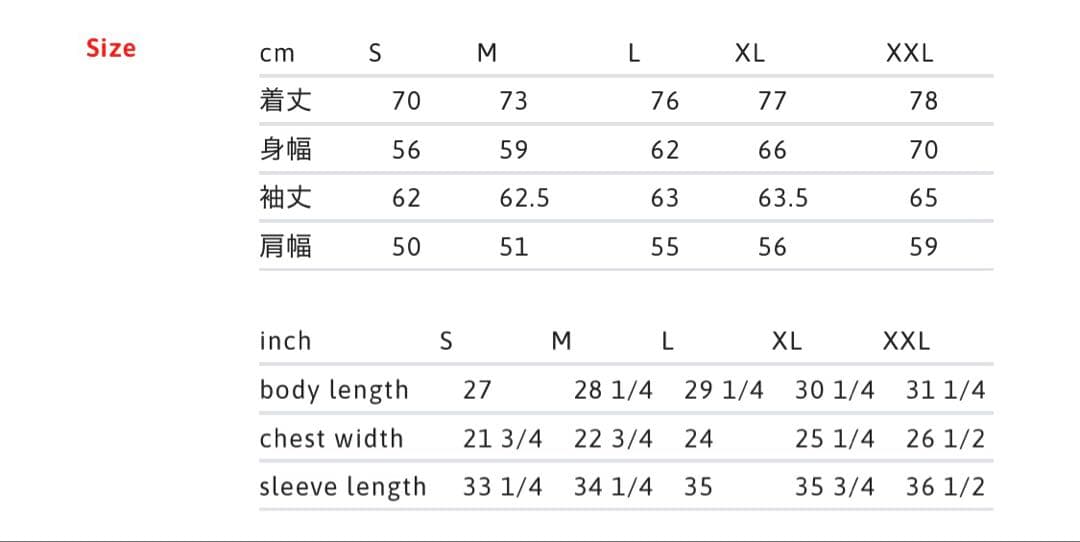 Size

| cm | S | M | L | XL | XXL |
|---|---|---|---|---|---|
| 着丈 | 70 | 73 | 76 | 77 | 78 |
| 身幅 | 56 | 59 | 62 | 66 | 70 |
| 袖丈 | 62 | 62.5 | 63 | 63.5 | 65 |
| 肩幅 | 50 | 51 | 55 | 56 | 59 |

| inch | S | M | L | XL | XXL |
|---|---|---|---|---|---|
| body length | 27 | 28 1/4 | 29 1/4 | 30 1/4 | 31 1/4 |
| chest width | 21 3/4 | 22 3/4 | 24 | 25 1/4 | 26 1/2 |
| sleeve length | 33 1/4 | 34 1/4 | 35 | 35 3/4 | 36 1/2 |